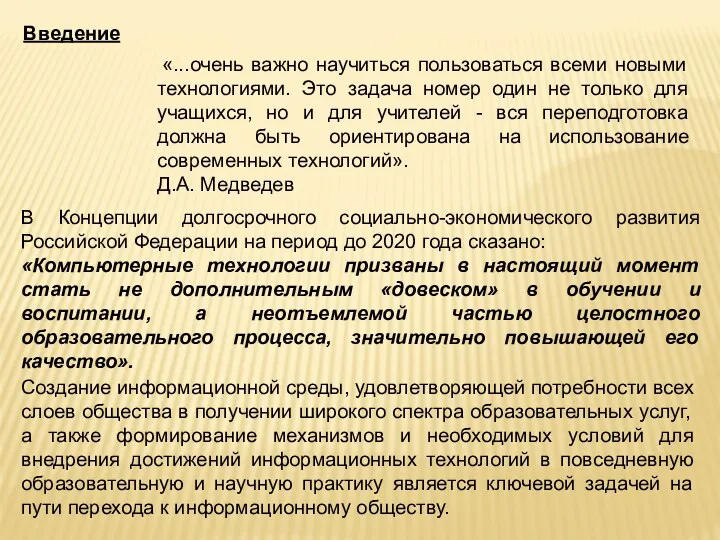 Введение

«...очень важно научиться пользоваться всеми новыми технологиями. Это задача номер один не только для учащихся, но и для учителей - вся переподготовка должна быть ориентирована на использование современных технологий».
Д.А. Медведев

В Концепции долгосрочного социально-экономического развития Российской Федерации на период до 2020 года сказано:
«Компьютерные технологии призваны в настоящий момент стать не дополнительным «довеском» в обучении и воспитании, а неотъемлемой частью целостного образовательного процесса, значительно повышающей его качество».
Создание информационной среды, удовлетворяющей потребности всех слоев общества в получении широкого спектра образовательных услуг, а также формирование механизмов и необходимых условий для внедрения достижений информационных технологий в повседневную образовательную и научную практику является ключевой задачей на пути перехода к информационному обществу.